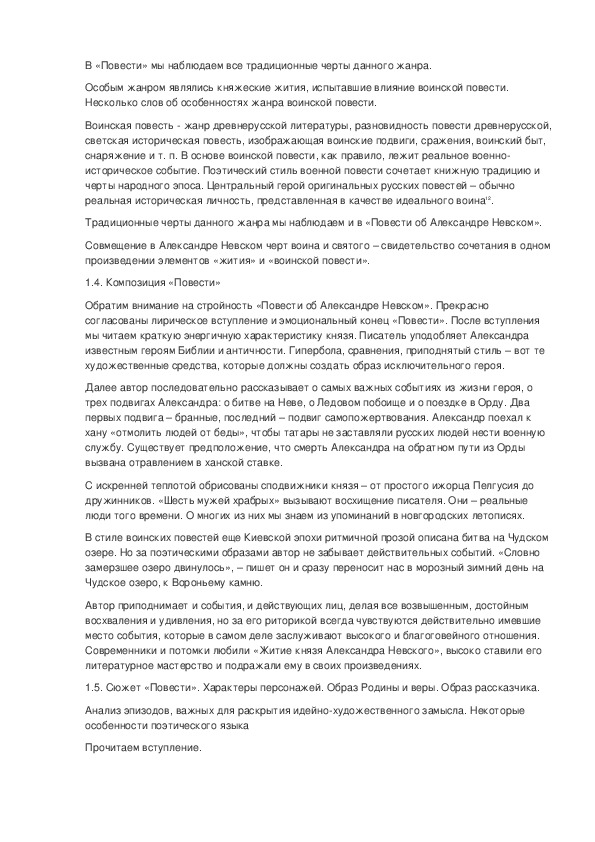 В «Повести» мы наблюдаем все традиционные черты данного жанра.

Особым жанром являлись княжеские жития, испытавшие влияние воинской повести. Несколько слов об особенностях жанра воинской повести.

Воинская повесть - жанр древнерусской литературы, разновидность повести древнерусской, светская историческая повесть, изображающая воинские подвиги, сражения, воинский быт, снаряжение и т. п. В основе воинской повести, как правило, лежит реальное военно-историческое событие. Поэтический стиль военной повести сочетает книжную традицию и черты народного эпоса. Центральный герой оригинальных русских повестей – обычно реальная историческая личность, представленная в качестве идеального воина$^{12}$.

Традиционные черты данного жанра мы наблюдаем и в «Повести об Александре Невском».

Совмещение в Александре Невском черт воина и святого – свидетельство сочетания в одном произведении элементов «жития» и «воинской повести».

1.4. Композиция «Повести»

Обратим внимание на стройность «Повести об Александре Невском». Прекрасно согласованы лирическое вступление и эмоциональный конец «Повести». После вступления мы читаем краткую энергичную характеристику князя. Писатель уподобляет Александра известным героям Библии и античности. Гипербола, сравнения, приподнятый стиль – вот те художественные средства, которые должны создать образ исключительного героя.

Далее автор последовательно рассказывает о самых важных событиях из жизни героя, о трех подвигах Александра: о битве на Неве, о Ледовом побоище и о поездке в Орду. Два первых подвига – бранные, последний – подвиг самопожертвования. Александр поехал к хану «отмолить людей от беды», чтобы татары не заставляли русских людей нести военную службу. Существует предположение, что смерть Александра на обратном пути из Орды вызвана отравлением в ханской ставке.

С искренней теплотой обрисованы сподвижники князя – от простого ижорца Пелгусия до дружинников. «Шесть мужей храбрых» вызывают восхищение писателя. Они – реальные люди того времени. О многих из них мы знаем из упоминаний в новгородских летописях.

В стиле воинских повестей еще Киевской эпохи ритмичной прозой описана битва на Чудском озере. Но за поэтическими образами автор не забывает действительных событий. «Словно замерзшее озеро двинулось», – пишет он и сразу переносит нас в морозный зимний день на Чудское озеро, к Вороньему камню.

Автор приподнимает и события, и действующих лиц, делая все возвышенным, достойным восхваления и удивления, но за его риторикой всегда чувствуются действительно имевшие место события, которые в самом деле заслуживают высокого и благоговейного отношения. Современники и потомки любили «Житие князя Александра Невского», высоко ставили его литературное мастерство и подражали ему в своих произведениях.

1.5. Сюжет «Повести». Характеры персонажей. Образ Родины и веры. Образ рассказчика.

Анализ эпизодов, важных для раскрытия идейно-художественного замысла. Некоторые особенности поэтического языка

Прочитаем вступление.